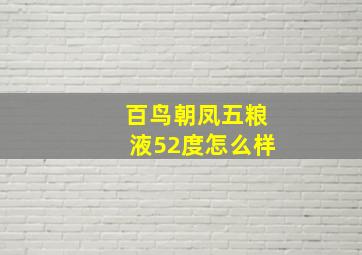 百鸟朝凤五粮液52度怎么样